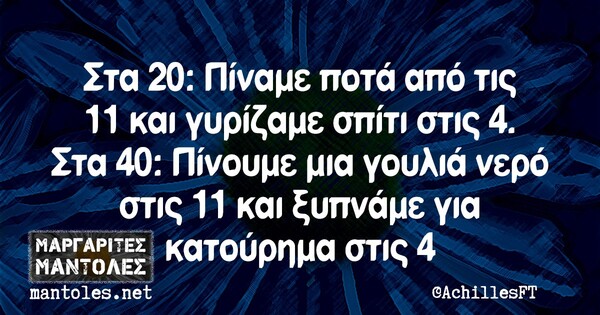 Στα 20: Πίναμε ποτά από τις 11 και γυρίζαμε σπίτι στις 4.
Στα 40: Πίνουμε μια γουλιά νερό στις 11 και ξυπνάμε για κατούρημα στις 4

ΜΑΡΓΑΡΙΤΕΣ ΜΑΝΤΟΛΕΣ
mantoles.net

@AchillesFT